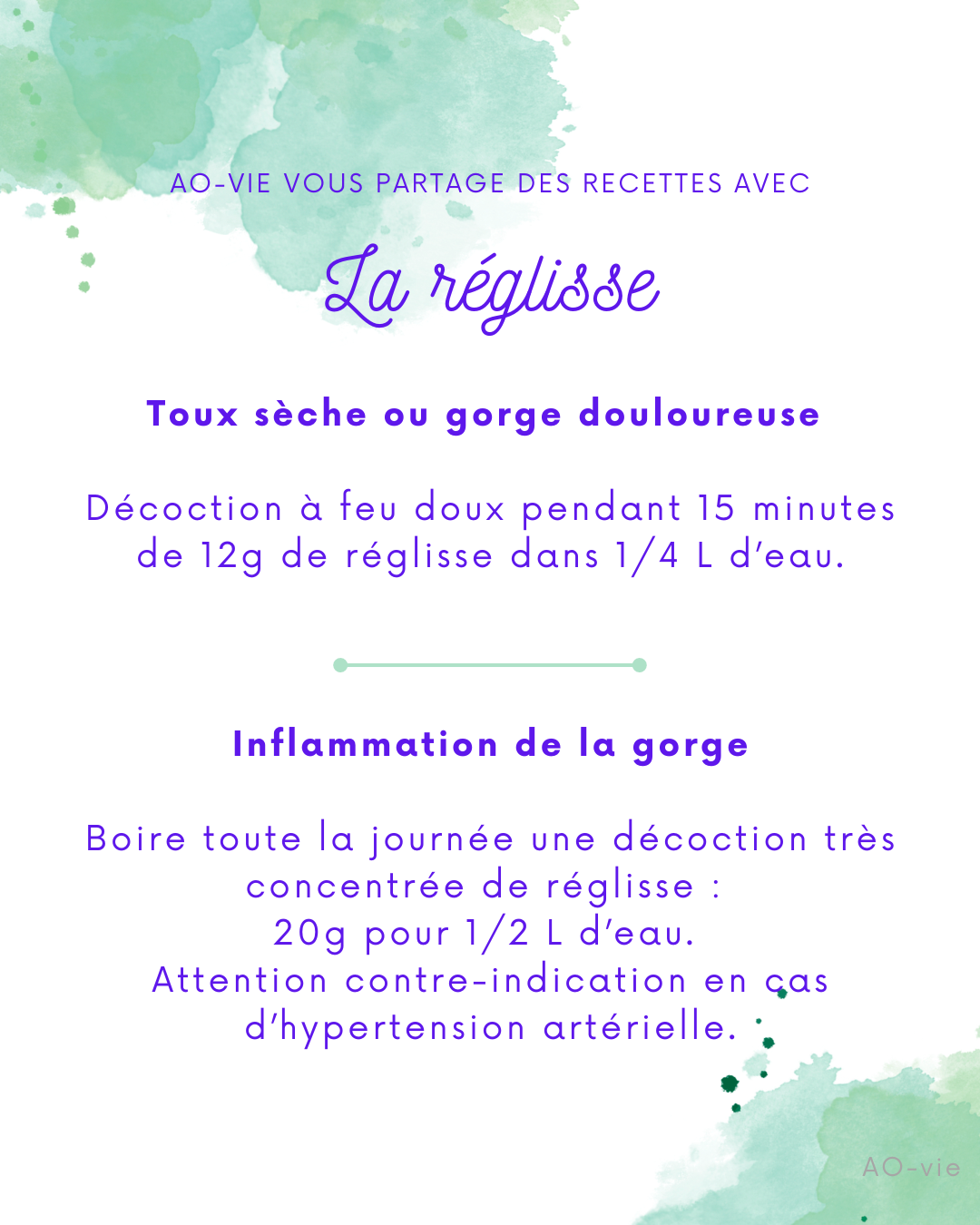 AO-VIE VOUS PARTAGE DES RECETTES AVEC

La réglisse

Toux sèche ou gorge douloureuse

Décoction à feu doux pendant 15 minutes de 12g de réglisse dans 1/4 L d'eau.

Inflammation de la gorge

Boire toute la journée une décoction très concentrée de réglisse :
20g pour 1/2 L d'eau.
Attention contre-indication en cas d'hypertension artérielle.

AO-vie